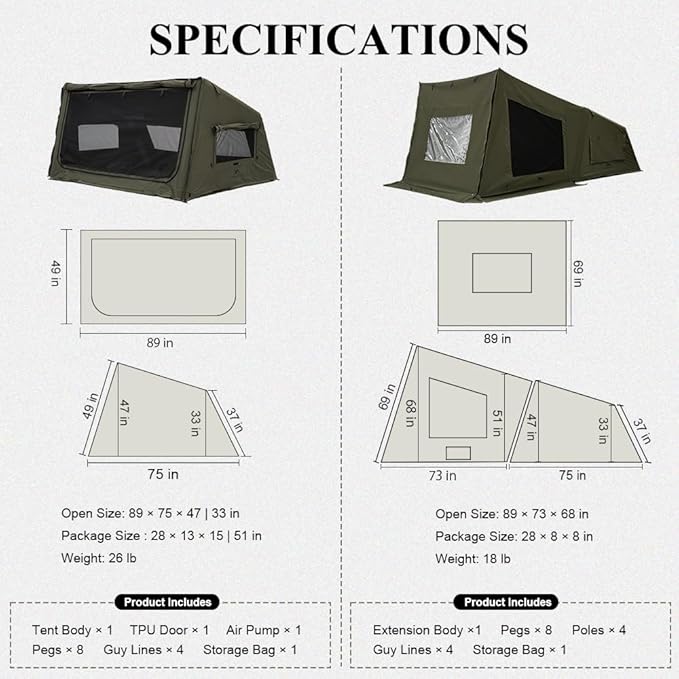 SPECIFICATIONS

49 in

89 in

49 in 47 in 33 in 37 in

75 in

Open Size: 89 × 75 × 47 | 33 in

Package Size : 28 × 13 × 15 | 51 in

Weight: 26 lb

Product Includes

Tent Body × 1 TPU Door × 1 Air Pump × 1
Pegs × 8 Guy Lines × 4 Storage Bag × 1

69 in

89 in

69 in 68 in 51 in 47 in 33 in 37 in

73 in 75 in

Open Size: 89 × 73 × 68 in

Package Size: 28 × 8 × 8 in

Weight: 18 lb

Product Includes

Extension Body ×1 Pegs × 8 Poles × 4
Guy Lines × 4 Storage Bag × 1